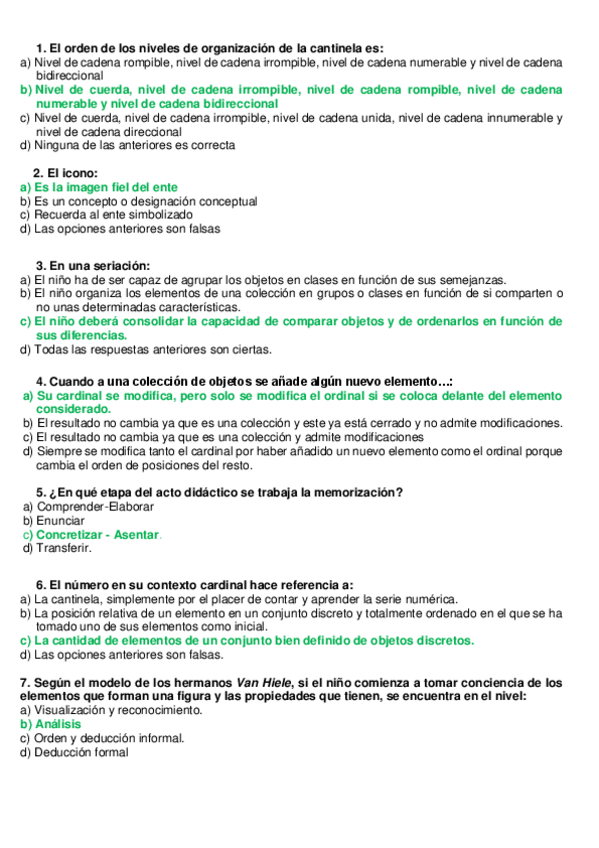 1. El orden de los niveles de organización de la cantinela es:
a) Nivel de cadena rompible, nivel de cadena irrompible, nivel de cadena numerable y nivel de cadena bidireccional
b) Nivel de cuerda, nivel de cadena irrompible, nivel de cadena rompible, nivel de cadena numerable y nivel de cadena bidireccional
c) Nivel de cuerda, nivel de cadena irrompible, nivel de cadena unida, nivel de cadena innumerable y nivel de cadena direccional
d) Ninguna de las anteriores es correcta

2. El icono:
a) Es la imagen fiel del ente
b) Es un concepto o designación conceptual
c) Recuerda al ente simbolizado
d) Las opciones anteriores son falsas

3. En una seriación:
a) El niño ha de ser capaz de agrupar los objetos en clases en función de sus semejanzas.
b) El niño organiza los elementos de una colección en grupos o clases en función de si comparten o no unas determinadas características.
c) El niño deberá consolidar la capacidad de comparar objetos y de ordenarlos en función de sus diferencias.
d) Todas las respuestas anteriores son ciertas.

4. Cuando a una colección de objetos se añade algún nuevo elemento…:
a) Su cardinal se modifica, pero solo se modifica el ordinal si se coloca delante del elemento considerado.
b) El resultado no cambia ya que es una colección y este ya está cerrado y no admite modificaciones.
c) El resultado no cambia ya que es una colección y admite modificaciones
d) Siempre se modifica tanto el cardinal por haber añadido un nuevo elemento como el ordinal porque cambia el orden de posiciones del resto.

5. ¿En qué etapa del acto didáctico se trabaja la memorización?
a) Comprender-Elaborar
b) Enunciar
c) Concretizar - Asentar.
d) Transferir.

6. El número en su contexto cardinal hace referencia a:
a) La cantinela, simplemente por el placer de contar y aprender la serie numérica.
b) La posición relativa de un elemento en un conjunto discreto y totalmente ordenado en el que se ha tomado uno de sus elementos como inicial.
c) La cantidad de elementos de un conjunto bien definido de objetos discretos.
d) Las opciones anteriores son falsas.

7. Según el modelo de los hermanos Van Hiele, si el niño comienza a tomar conciencia de los elementos que forman una figura y las propiedades que tienen, se encuentra en el nivel:
a) Visualización y reconocimiento.
b) Análisis
c) Orden y deducción informal.
d) Deducción formal